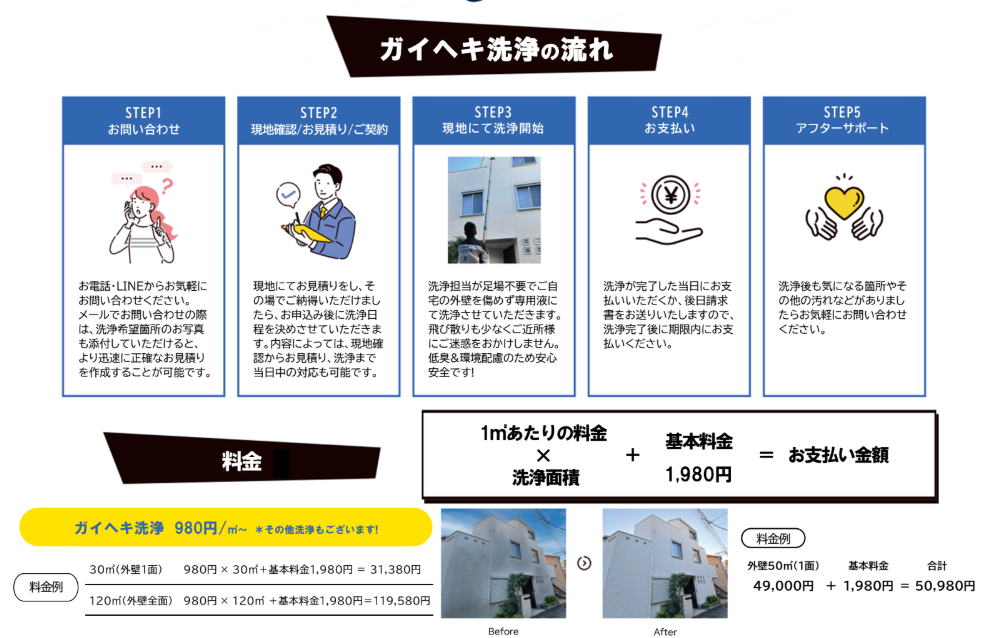 ガイヘキ洗浄の流れ

STEP1
お問い合わせ

お電話・LINEからお気軽にお問い合わせください。メールでお問い合わせの際は、洗浄希望箇所のお写真も添付していただけると、より迅速に正確なお見積りを作成することが可能です。

STEP2
現地確認/お見積り/ご契約

現地にてお見積りをし、その場でご納得いただけましたら、お申込み後に洗浄日程を決めさせていただきます。内容によっては、現地確認からお見積り、洗浄まで当日中の対応も可能です。

STEP3
現地にて洗浄開始

洗浄担当が足場不要でご自宅の外壁を傷めず専用液にて洗浄させていただきます。飛び散りも少なくご近所様にご迷惑をおかけしません。低臭＆環境配慮のため安心安全です!

STEP4
お支払い

洗浄が完了した当日にお支払いいただくか、後日請求書をお送りいたしますので、洗浄完了後に期限内にお支払いください。

STEP5
アフターサポート

洗浄後も気になる箇所やその他の汚れなどがありましたらお気軽にお問い合わせください。

料金

1㎡あたりの料金 × 洗浄面積 ＋ 基本料金 1,980円 ＝ お支払い金額

ガイヘキ洗浄 980円/㎡~ ＊その他洗浄もございます!

料金例
30㎡(外壁1面) 980円 × 30㎡＋基本料金1,980円 ＝ 31,380円
120㎡(外壁全面) 980円 × 120㎡ ＋基本料金1,980円＝119,580円

Before
After

料金例
外壁50㎡(1面) 基本料金 合計
49,000円 ＋ 1,980円 ＝ 50,980円